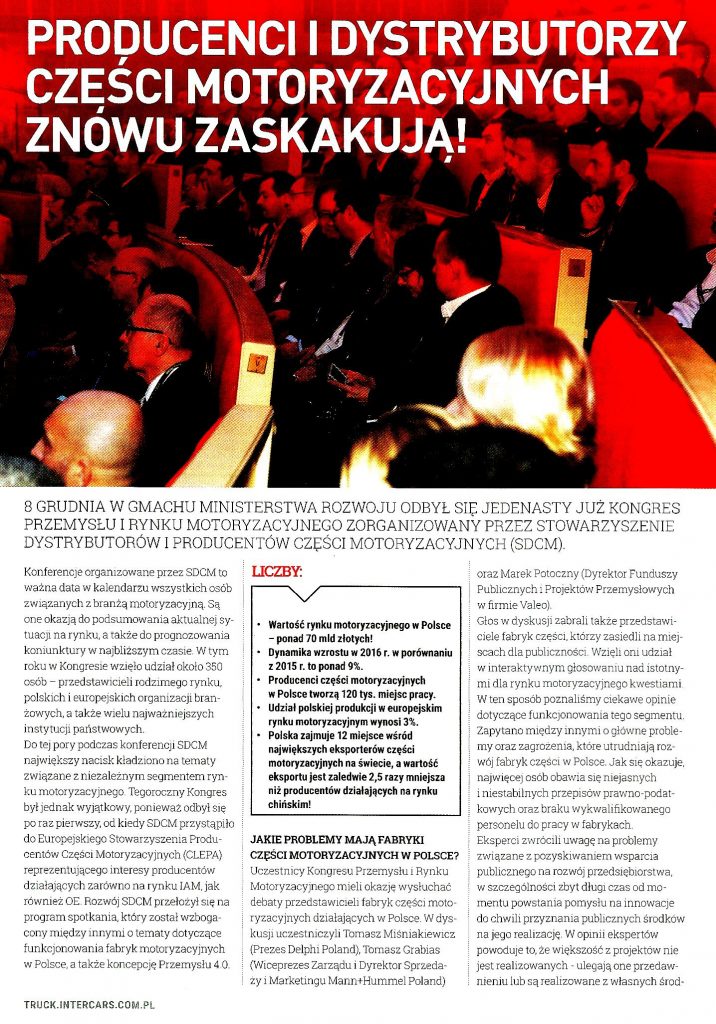 PRODUCENCI I DYSTRYBUTORZY CZĘŚCI MOTORYZACYJNYCH ZNÓWU ZASKAKUJĄ!

8 GRUDNIA W GMACHU MINISTERSTWA ROZWOJU ODBYŁ SIĘ JEDENASTY JUŻ KONGRES PRZEMYSŁU I RYNKU MOTORYZACYJNEGO ZORGANIZOWANY PRZEZ STOWARZYSZENIE DYSTRYBUTORÓW I PRODUCENTÓW CZĘŚCI MOTORYZACYJNYCH (SDCM).

Konferencje organizowane przez SDCM to ważna data w kalendarzu wszystkich osób związanych z branżą motoryzacyjną. Są one okazją do podsumowania aktualnej sytuacji na rynku, a także do prognozowania koniunktury w najbliższym czasie. W tym roku w Kongresie wzięło udział około 350 osób – przedstawicieli rodzimego rynku, polskich i europejskich organizacji branżowych, a także wielu najważniejszych instytucji państwowych.
Do tej pory podczas konferencji SDCM największy nacisk kładziono na tematy związane z niezależnym segmentem rynku motoryzacyjnego. Tegoroczny Kongres był jednak wyjątkowy, ponieważ odbył się po raz pierwszy, od kiedy SDCM przystąpiło do Europejskiego Stowarzyszenia Producentów Części Motoryzacyjnych (CLEPA) reprezentującego interesy producentów działających zarówno na rynku IAM, jak również OE. Rozwój SDCM przełożył się na program spotkania, który został wzbogacony między innymi o tematy dotyczące funkcjonowania fabryk motoryzacyjnych w Polsce, a także koncepcję Przemysłu 4.0.

LICZBY:

• Wartość rynku motoryzacyjnego w Polsce – ponad 70 mld złotych!
• Dynamika wzrostu w 2016 r. w porównaniu z 2015 r. to ponad 9%.
• Producenci części motoryzacyjnych w Polsce tworzą 120 tys. miejsc pracy.
• Udział polskiej produkcji w europejskim rynku motoryzacyjnym wynosi 3%.
• Polska zajmuje 12 miejsce wśród największych eksporterów części motoryzacyjnych na świecie, a wartość eksportu jest zaledwie 2,5 razy mniejsza niż producentów działających na rynku chińskim!

JAKIE PROBLEMY MAJĄ FABRYKI CZĘŚCI MOTORYZACYJNYCH W POLSCE?
Uczestnicy Kongresu Przemysłu i Rynku Motoryzacyjnego mieli okazję wysłuchać debaty przedstawicieli fabryk części motoryzacyjnych działających w Polsce. W dyskusji uczestniczyli Tomasz Miśniakiewicz (Prezes Delphi Poland), Tomasz Grabias (Wiceprezes Zarządu i Dyrektor Sprzedaży i Marketingu Mann+Hummel Poland) oraz Marek Potoczny (Dyrektor Funduszy Publicznych i Projektów Przemysłowych w firmie Valeo).
Głos w dyskusji zabrali także przedstawiciele fabryk części, którzy zasiedli na miejscach dla publiczności. Wzięli oni udział w interaktywnym głosowaniu nad istotnymi dla rynku motoryzacyjnego kwestiami. W ten sposób poznaliśmy ciekawe opinie dotyczące funkcjonowania tego segmentu. Zapytano między innymi o główne problemy oraz zagrożenia, które utrudniają rozwój fabryk części w Polsce. Jak się okazuje, najwięcej osób obawia się niejasnych i niestabilnych przepisów prawno-podatkowych oraz braku wykwalifikowanego personelu do pracy w fabrykach.
Eksperci zwrócili uwagę na problemy związane z pozyskiwaniem wsparcia publicznego na rozwój przedsiębiorstwa, w szczególności zbyt długi czas od momentu powstania pomysłu na innowacje do chwili przyznania publicznych środków na jego realizację. W opinii ekspertów powoduje to, że większość z projektów nie jest realizowanych - ulegają one przedawnieniu lub są realizowane z własnych środ-

TRUCK.INTERCARS.COM.PL